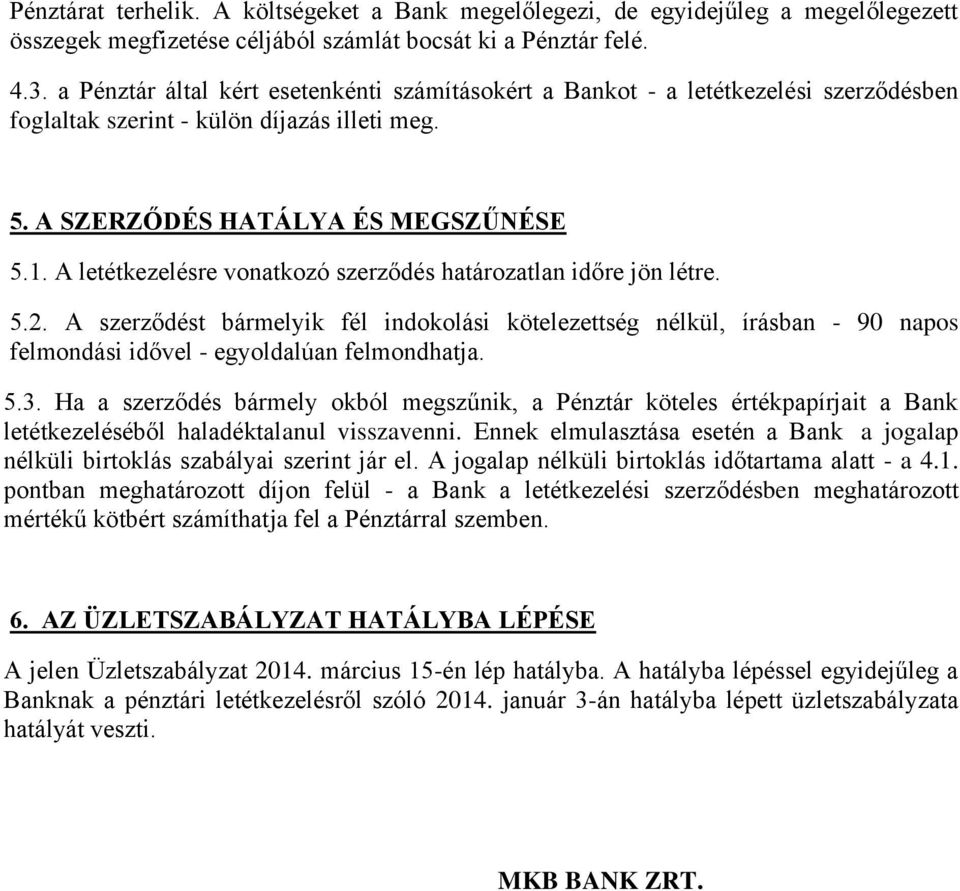 Pénztárat terhelik. A költségeket a Bank megelőlegezi, de egyidejűleg a megelőlegezett összegek megfizetése céljából számlát bocsát ki a Pénztár felé.

4.3. a Pénztár által kért esetenkénti számításokért a Bankot - a letétkezelési szerződésben foglaltak szerint - külön díjazás illeti meg.

5. A SZERZŐDÉS HATÁLYA ÉS MEGSZŰNÉSE

5.1. A letétkezelésre vonatkozó szerződés határozatlan időre jön létre.

5.2. A szerződést bármelyik fél indokolási kötelezettség nélkül, írásban - 90 napos felmondási idővel - egyoldalúan felmondhatja.

5.3. Ha a szerződés bármely okból megszűnik, a Pénztár köteles értékpapírjait a Bank letétkezeléséből haladéktalanul visszavenni. Ennek elmulasztása esetén a Bank a jogalap nélküli birtoklás szabályai szerint jár el. A jogalap nélküli birtoklás időtartama alatt - a 4.1. pontban meghatározott díjon felül - a Bank a letétkezelési szerződésben meghatározott mértékű kötbért számíthatja fel a Pénztárral szemben.

6. AZ ÜZLETSZABÁLYZAT HATÁLYBA LÉPÉSE

A jelen Üzletszabályzat 2014. március 15-én lép hatályba. A hatályba lépéssel egyidejűleg a Banknak a pénztári letétkezelésről szóló 2014. január 3-án hatályba lépett üzletszabályzata hatályát veszti.

MKB BANK ZRT.